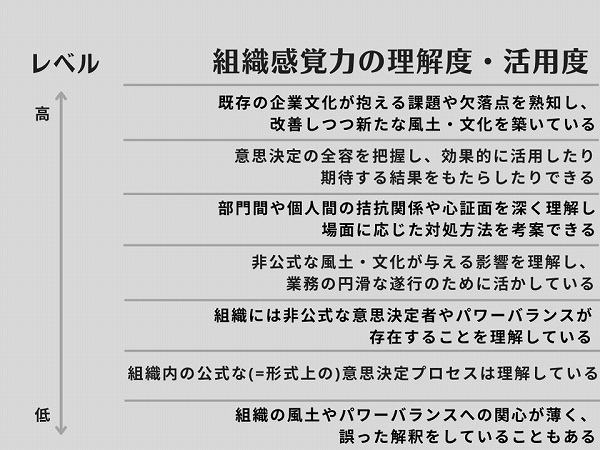 レベル

組織感覚力の理解度・活用度

高

既存の企業文化が抱える課題や欠落点を熟知し、改善しつつ新たな風土・文化を築いている

意思決定の全容を把握し、効果的に活用したり期待する結果をもたらしたりできる

部門間や個人間の拮抗関係や心証面を深く理解し場面に応じた対処方法を考案できる

非公式な風土・文化が与える影響を理解し、業務の円滑な遂行のために活かしている

組織には非公式な意思決定者やパワーバランスが存在することを理解している

組織内の公式な(=形式上の)意思決定プロセスは理解している

低

組織の風土やパワーバランスへの関心が薄く、誤った解釈をしていることもある